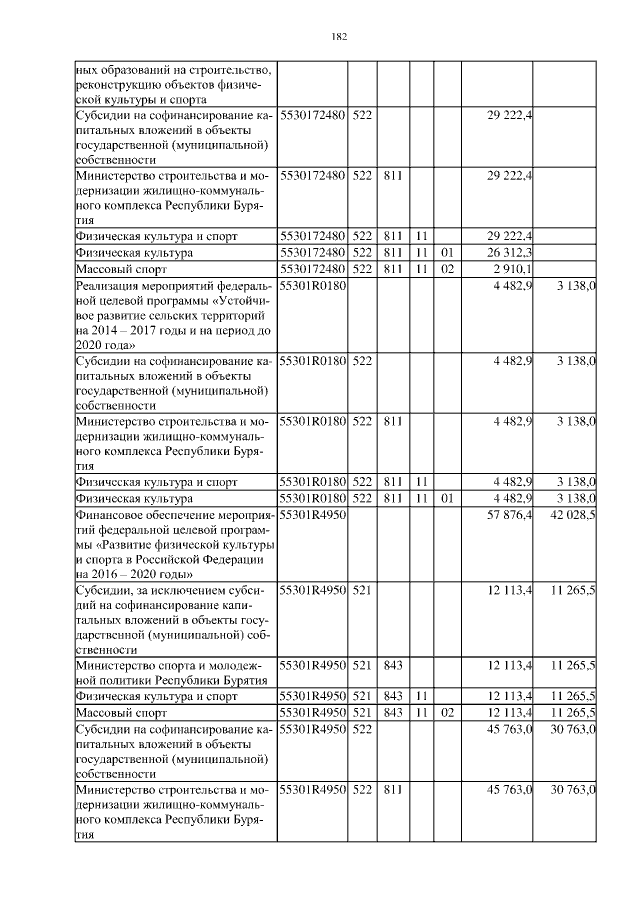 182

| ных образований на строительство, реконструкцию объектов физической культуры и спорта | | | | | | | |
|---|---|---|---|---|---|---|---|
| Субсидии на софинансирование капитальных вложений в объекты государственной (муниципальной) собственности | 5530172480 | 522 | | | | 29 222,4 | |
| Министерство строительства и модернизации жилищно-коммунального комплекса Республики Бурятия | 5530172480 | 522 | 811 | | | 29 222,4 | |
| Физическая культура и спорт | 5530172480 | 522 | 811 | 11 | | 29 222,4 | |
| Физическая культура | 5530172480 | 522 | 811 | 11 | 01 | 26 312,3 | |
| Массовый спорт | 5530172480 | 522 | 811 | 11 | 02 | 2 910,1 | |
| Реализация мероприятий федеральной целевой программы «Устойчивое развитие сельских территорий на 2014 – 2017 годы и на период до 2020 года» | 55301R0180 | | | | | 4 482,9 | 3 138,0 |
| Субсидии на софинансирование капитальных вложений в объекты государственной (муниципальной) собственности | 55301R0180 | 522 | | | | 4 482,9 | 3 138,0 |
| Министерство строительства и модернизации жилищно-коммунального комплекса Республики Бурятия | 55301R0180 | 522 | 811 | | | 4 482,9 | 3 138,0 |
| Физическая культура и спорт | 55301R0180 | 522 | 811 | 11 | | 4 482,9 | 3 138,0 |
| Физическая культура | 55301R0180 | 522 | 811 | 11 | 01 | 4 482,9 | 3 138,0 |
| Финансовое обеспечение мероприятий федеральной целевой программы «Развитие физической культуры и спорта в Российской Федерации на 2016 – 2020 годы» | 55301R4950 | | | | | 57 876,4 | 42 028,5 |
| Субсидии, за исключением субсидий на софинансирование капитальных вложений в объекты государственной (муниципальной) собственности | 55301R4950 | 521 | | | | 12 113,4 | 11 265,5 |
| Министерство спорта и молодежной политики Республики Бурятия | 55301R4950 | 521 | 843 | | | 12 113,4 | 11 265,5 |
| Физическая культура и спорт | 55301R4950 | 521 | 843 | 11 | | 12 113,4 | 11 265,5 |
| Массовый спорт | 55301R4950 | 521 | 843 | 11 | 02 | 12 113,4 | 11 265,5 |
| Субсидии на софинансирование капитальных вложений в объекты государственной (муниципальной) собственности | 55301R4950 | 522 | | | | 45 763,0 | 30 763,0 |
| Министерство строительства и модернизации жилищно-коммунального комплекса Республики Бурятия | 55301R4950 | 522 | 811 | | | 45 763,0 | 30 763,0 |